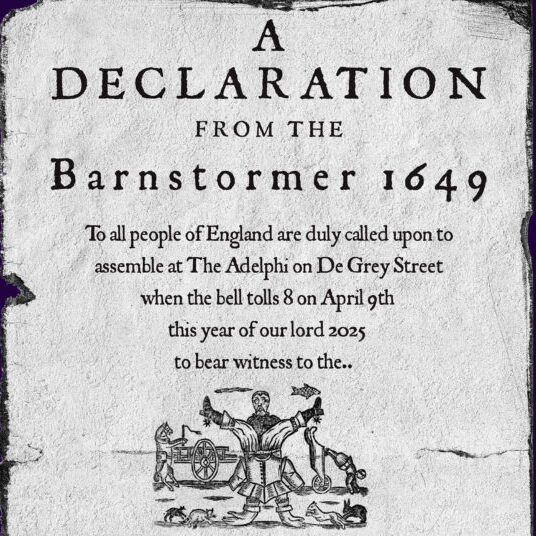 A
DECLARATION
FROM THE
Barnstormer 1649

To all people of England are duly called upon to assemble at The Adelphi on De Grey Street when the bell tolls 8 on April 9th this year of our lord 2025 to bear witness to the..